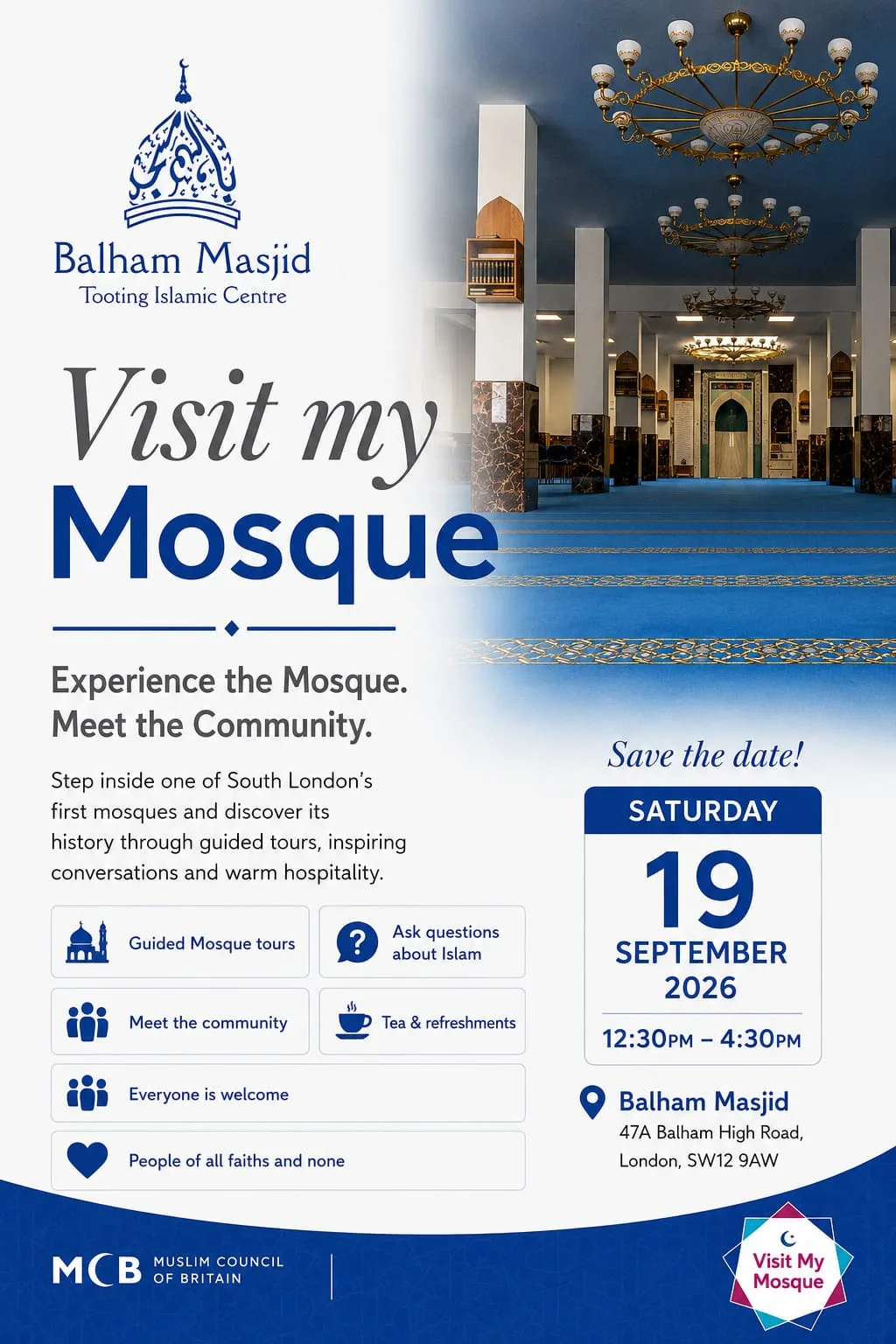 Balham Masjid
Tooting Islamic Centre

Visit my
Mosque

Experience the Mosque.
Meet the Community.

Step inside one of South London's first mosques and discover its history through guided tours, inspiring conversations and warm hospitality.

Guided Mosque tours

Ask questions about Islam

Meet the community

Tea & refreshments

Everyone is welcome

People of all faiths and none

Save the date!

SATURDAY
19
SEPTEMBER
2026
12:30PM – 4:30PM

Balham Masjid
47A Balham High Road, London, SW12 9AW

MCB MUSLIM COUNCIL OF BRITAIN

Visit My Mosque